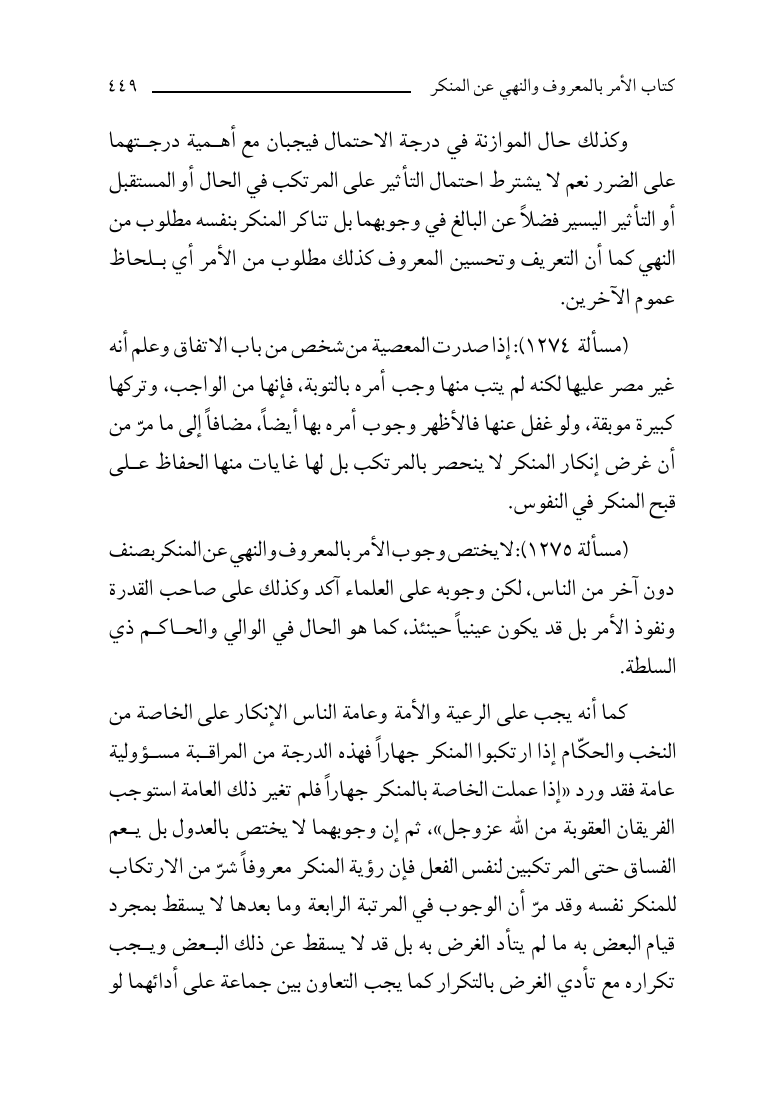 كتاب الأمر بالمعروف والنهي عن المنكر ٤٤٩

وكذلك حال الموازنة في درجة الاحتمال فيجبان مع أهمية درجتهما على الضرر نعم لا يشترط احتمال التأثير على المرتكب في الحال أو المستقبل أو التأثير اليسير فضلاً عن البالغ في وجوبهما بل تناكر المنكر بنفسه مطلوب من النهي كما أن التعريف وتحسين المعروف كذلك مطلوب من الأمر أي بلحاظ عموم الآخرين.

(مسألة ١٢٧٤): إذا صدرت المعصية من شخص من باب الاتفاق وعلم أنه غير مصر عليها لكنه لم يتب منها وجب أمره بالتوبة، فإنها من الواجب، وتركها كبيرة موبقة، ولو غفل عنها فالأظهر وجوب أمره بها أيضاً، مضافاً إلى ما مرّ من أن غرض إنكار المنكر لا ينحصر بالمرتكب بل لها غايات منها الحفاظ على قبح المنكر في النفوس.

(مسألة ١٢٧٥): لا يختص وجوب الأمر بالمعروف والنهي عن المنكر بصنف دون آخر من الناس، لكن وجوبه على العلماء آكد وكذلك على صاحب القدرة ونفوذ الأمر بل قد يكون عينياً حينئذ، كما هو الحال في الوالي والحاكم ذي السلطة.

كما أنه يجب على الرعية والأمة وعامة الناس الإنكار على الخاصة من النخب والحكّام إذا ارتكبوا المنكر جهاراً فهذه الدرجة من المراقبة مسؤولية عامة فقد ورد «إذا عملت الخاصة بالمنكر جهاراً فلم تغير ذلك العامة استوجب الفريقان العقوبة من الله عزوجل»، ثم إن وجوبهما لا يختص بالعدول بل يعم الفساق حتى المرتكبين لنفس الفعل فإن رؤية المنكر معروفاً شرّ من الارتكاب للمنكر نفسه وقد مرّ أن الوجوب في المرتبة الرابعة وما بعدها لا يسقط بمجرد قيام البعض به ما لم يتأد الغرض به بل قد لا يسقط عن ذلك البعض ويجب تكراره مع تأدي الغرض بالتكرار كما يجب التعاون بين جماعة على أدائهما لو